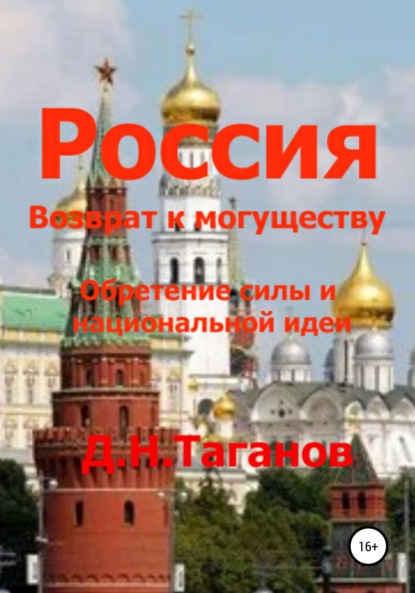 Россия

Возврат к могуществу

Обретение силы и национальной идеи

Д.Н.Таганов

16+